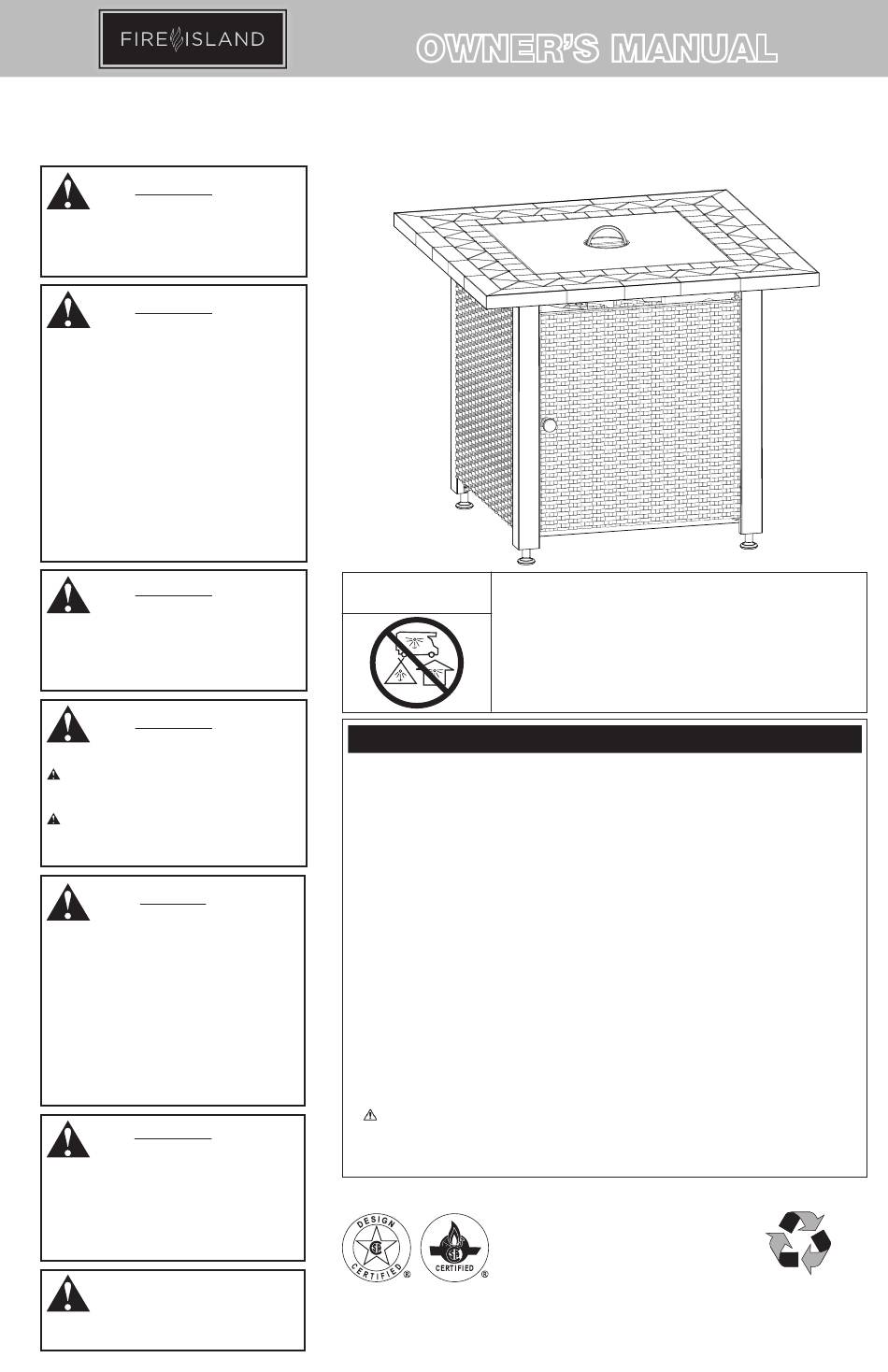 FIRE ISLAND

OWNER'S MANUAL

DESIGN CERTIFIED

CERTIFIED